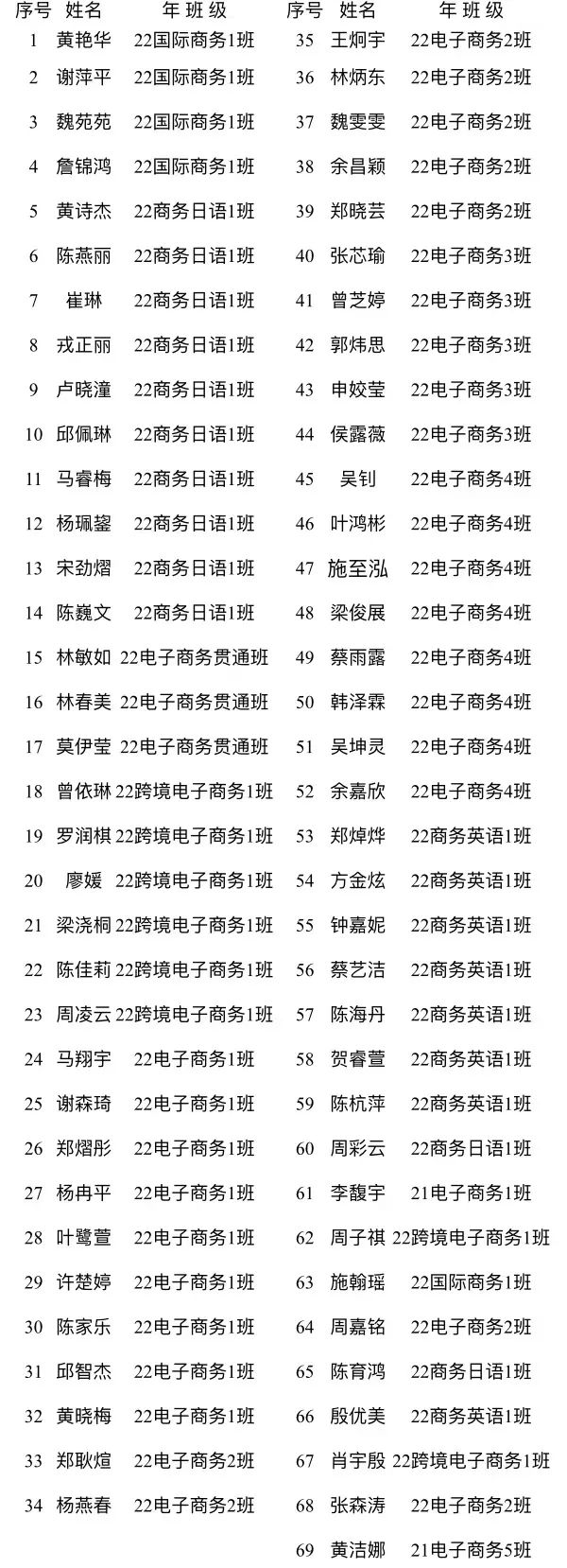 | 序号 | 姓名 | 年 班 级 |
|---|---|---|
| 1 | 黄艳华 | 22国际商务1班 |
| 2 | 谢萍平 | 22国际商务1班 |
| 3 | 魏苑苑 | 22国际商务1班 |
| 4 | 詹锦鸿 | 22国际商务1班 |
| 5 | 黄诗杰 | 22商务日语1班 |
| 6 | 陈燕丽 | 22商务日语1班 |
| 7 | 崔琳 | 22商务日语1班 |
| 8 | 戎正丽 | 22商务日语1班 |
| 9 | 卢晓潼 | 22商务日语1班 |
| 10 | 邱佩琳 | 22商务日语1班 |
| 11 | 马睿梅 | 22商务日语1班 |
| 12 | 杨珮鋆 | 22商务日语1班 |
| 13 | 宋劲熠 | 22商务日语1班 |
| 14 | 陈巍文 | 22商务日语1班 |
| 15 | 林敏如 | 22电子商务贯通班 |
| 16 | 林春美 | 22电子商务贯通班 |
| 17 | 莫伊莹 | 22电子商务贯通班 |
| 18 | 曾依琳 | 22跨境电子商务1班 |
| 19 | 罗润棋 | 22跨境电子商务1班 |
| 20 | 廖媛 | 22跨境电子商务1班 |
| 21 | 梁浇桐 | 22跨境电子商务1班 |
| 22 | 陈佳莉 | 22跨境电子商务1班 |
| 23 | 周凌云 | 22跨境电子商务1班 |
| 24 | 马翔宇 | 22电子商务1班 |
| 25 | 谢森琦 | 22电子商务1班 |
| 26 | 郑熠彤 | 22电子商务1班 |
| 27 | 杨冉平 | 22电子商务1班 |
| 28 | 叶鹭萱 | 22电子商务1班 |
| 29 | 许楚婷 | 22电子商务1班 |
| 30 | 陈家乐 | 22电子商务1班 |
| 31 | 邱智杰 | 22电子商务1班 |
| 32 | 黄晓梅 | 22电子商务1班 |
| 33 | 郑耿煊 | 22电子商务2班 |
| 34 | 杨燕春 | 22电子商务2班 |

| 序号 | 姓名 | 年 班 级 |
|---|---|---|
| 35 | 王炯宇 | 22电子商务2班 |
| 36 | 林炳东 | 22电子商务2班 |
| 37 | 魏雯雯 | 22电子商务2班 |
| 38 | 余昌颖 | 22电子商务2班 |
| 39 | 郑晓芸 | 22电子商务2班 |
| 40 | 张芯瑜 | 22电子商务3班 |
| 41 | 曾芝婷 | 22电子商务3班 |
| 42 | 郭炜思 | 22电子商务3班 |
| 43 | 申姣莹 | 22电子商务3班 |
| 44 | 侯露薇 | 22电子商务3班 |
| 45 | 吴钊 | 22电子商务4班 |
| 46 | 叶鸿彬 | 22电子商务4班 |
| 47 | 施至泓 | 22电子商务4班 |
| 48 | 梁俊展 | 22电子商务4班 |
| 49 | 蔡雨露 | 22电子商务4班 |
| 50 | 韩泽霖 | 22电子商务4班 |
| 51 | 吴坤灵 | 22电子商务4班 |
| 52 | 余嘉欣 | 22电子商务4班 |
| 53 | 郑焯烨 | 22商务英语1班 |
| 54 | 方金炫 | 22商务英语1班 |
| 55 | 钟嘉妮 | 22商务英语1班 |
| 56 | 蔡艺洁 | 22商务英语1班 |
| 57 | 陈海丹 | 22商务英语1班 |
| 58 | 贺睿萱 | 22商务英语1班 |
| 59 | 陈杭萍 | 22商务英语1班 |
| 60 | 周彩云 | 22商务日语1班 |
| 61 | 李馥宇 | 21电子商务1班 |
| 62 | 周子祺 | 22跨境电子商务1班 |
| 63 | 施翰瑶 | 22国际商务1班 |
| 64 | 周嘉铭 | 22电子商务2班 |
| 65 | 陈育鸿 | 22商务日语1班 |
| 66 | 殷优美 | 22商务英语1班 |
| 67 | 肖宇殷 | 22跨境电子商务1班 |
| 68 | 张森涛 | 22电子商务2班 |
| 69 | 黄洁娜 | 21电子商务5班 |